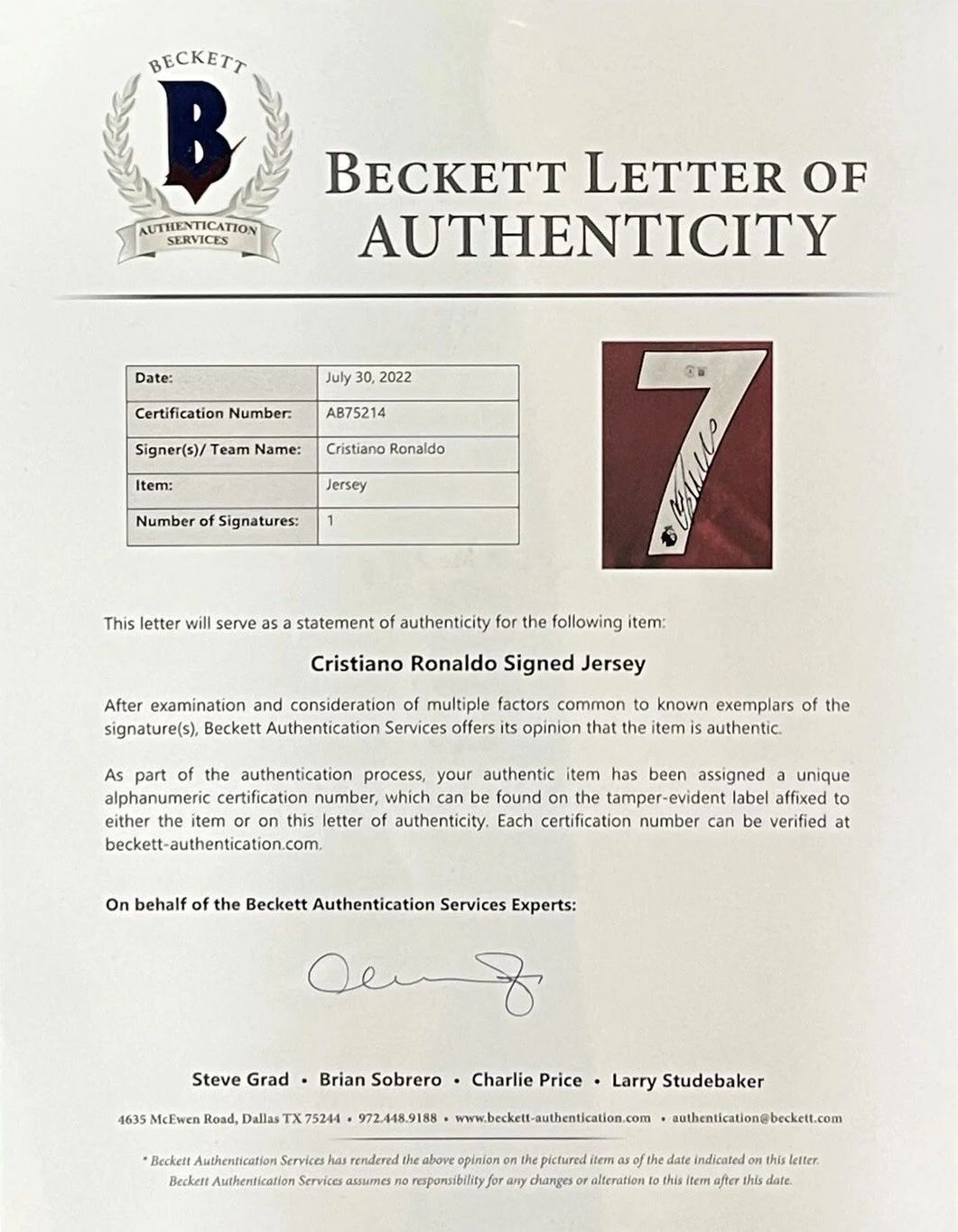 BECKETT
B
AUTHENTICATION SERVICES

BECKETT LETTER OF AUTHENTICITY

Date: July 30, 2022
Certification Number: AB75214
Signer(s)/ Team Name: Cristiano Ronaldo
Item: Jersey
Number of Signatures: 1

7

This letter will serve as a statement of authenticity for the following item:

Cristiano Ronaldo Signed Jersey

After examination and consideration of multiple factors common to known exemplars of the signature(s), Beckett Authentication Services offers its opinion that the item is authentic.

As part of the authentication process, your authentic item has been assigned a unique alphanumeric certification number, which can be found on the tamper-evident label affixed to either the item or on this letter of authenticity. Each certification number can be verified at beckett-authentication.com.

On behalf of the Beckett Authentication Services Experts:

Steve Grad • Brian Sobrero • Charlie Price • Larry Studebaker

4635 McEwen Road, Dallas TX 75244 • 972.448.9188 • www.beckett-authentication.com • authentication@beckett.com

* Beckett Authentication Services has rendered the above opinion on the pictured item as of the date indicated on this letter. Beckett Authentication Services assumes no responsibility for any changes or alteration to this item after this date.